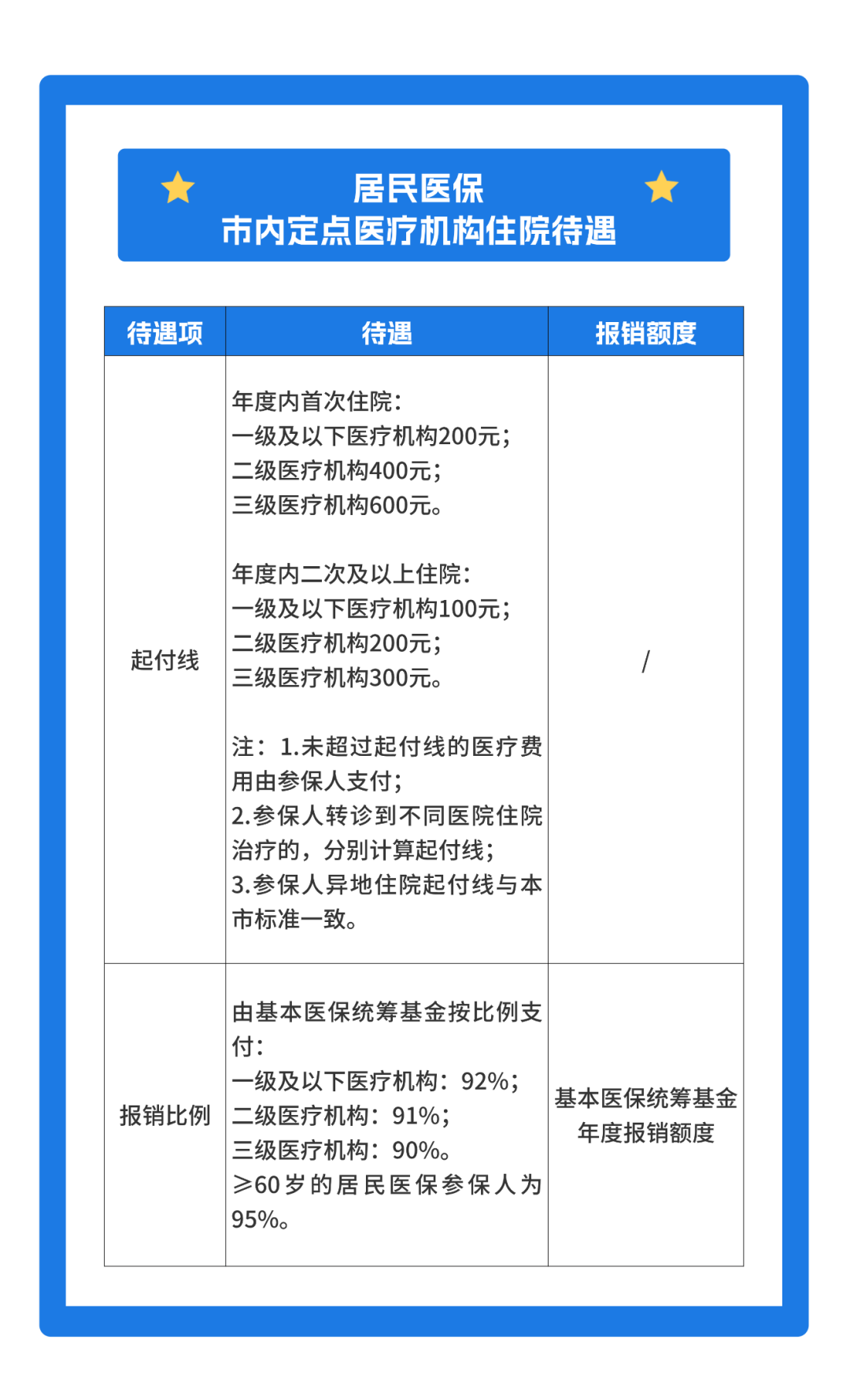 居民医保
市内定点医疗机构住院待遇

| 待遇项 | 待遇 | 报销额度 |
|---|---|---|
| 起付线 | 年度内首次住院：<br>一级及以下医疗机构200元；<br>二级医疗机构400元；<br>三级医疗机构600元。<br><br>年度内二次及以上住院：<br>一级及以下医疗机构100元；<br>二级医疗机构200元；<br>三级医疗机构300元。<br><br>注：1.未超过起付线的医疗费用由参保人支付；<br>2.参保人转诊到不同医院住院治疗的，分别计算起付线；<br>3.参保人异地住院起付线与本市标准一致。 | / |
| 报销比例 | 由基本医保统筹基金按比例支付：<br>一级及以下医疗机构：92%；<br>二级医疗机构：91%；<br>三级医疗机构：90%。<br>≥60岁的居民医保参保人为95%。 | 基本医保统筹基金年度报销额度 |